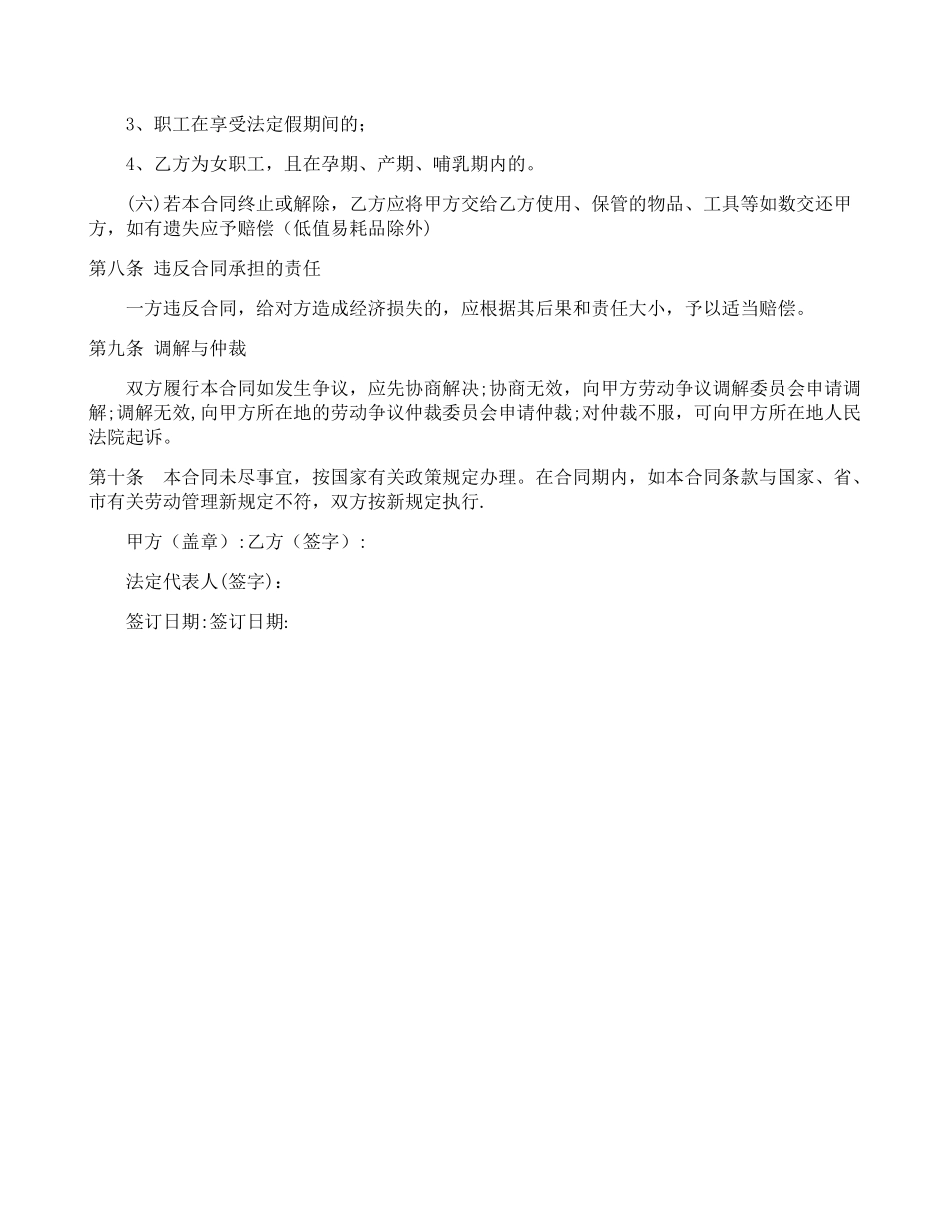 3、职工在享受法定假期间的；

4、乙方为女职工，且在孕期、产期、哺乳期内的。

(六)若本合同终止或解除，乙方应将甲方交给乙方使用、保管的物品、工具等如数交还甲方，如有遗失应予赔偿（低值易耗品除外)

第八条 违反合同承担的责任

一方违反合同，给对方造成经济损失的，应根据其后果和责任大小，予以适当赔偿。

第九条 调解与仲裁

双方履行本合同如发生争议，应先协商解决;协商无效，向甲方劳动争议调解委员会申请调解;调解无效,向甲方所在地的劳动争议仲裁委员会申请仲裁;对仲裁不服，可向甲方所在地人民法院起诉。

第十条 本合同未尽事宜，按国家有关政策规定办理。在合同期内，如本合同条款与国家、省、市有关劳动管理新规定不符，双方按新规定执行.

甲方（盖章）:乙方（签字）:

法定代表人(签字):

签订日期:签订日期: